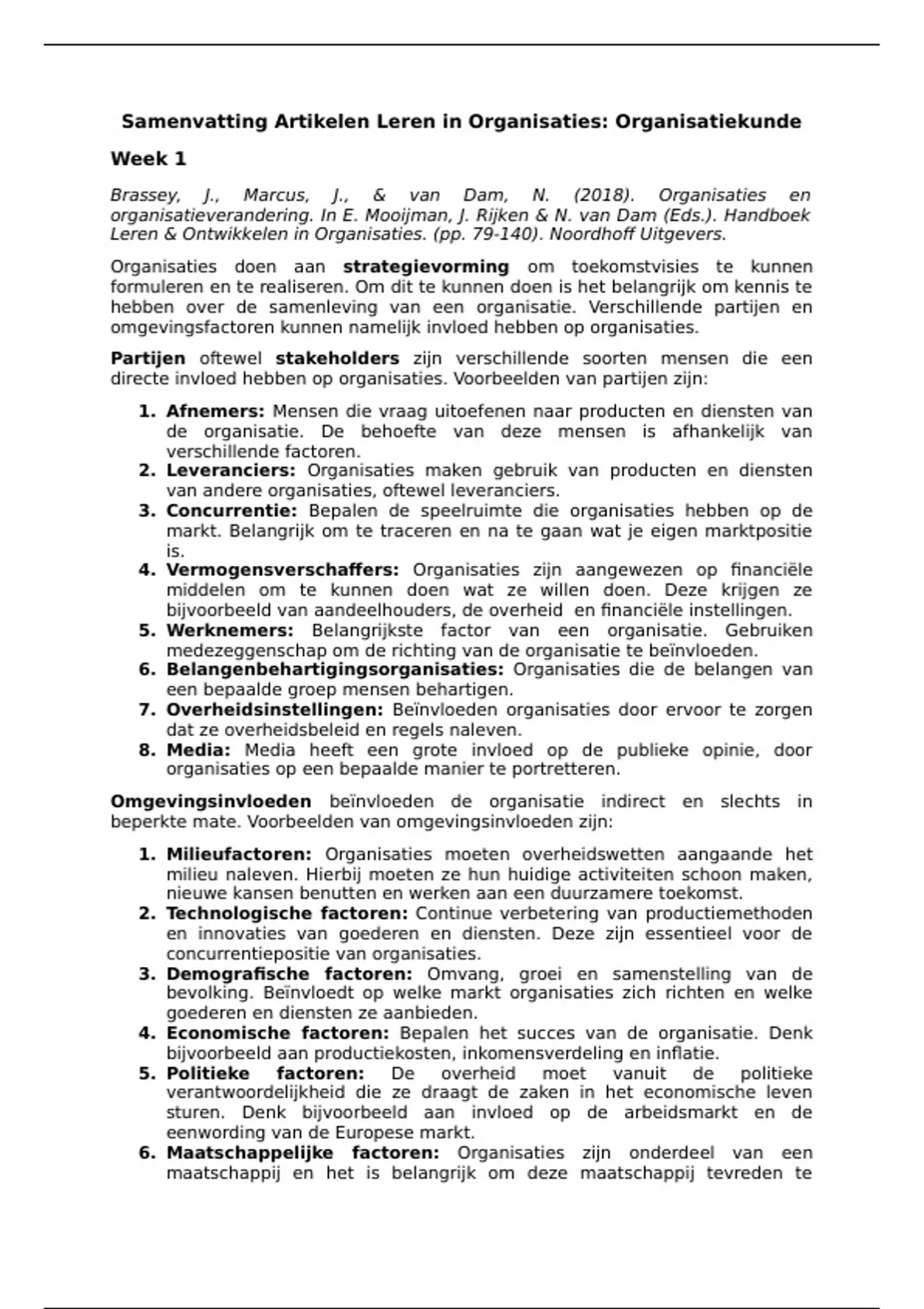 Samenvatting Artikelen Leren in Organisaties: Organisatiekunde

Week 1

Brassey, J., Marcus, J., & van Dam, N. (2018). Organisaties en organisatieverandering. In E. Mooijman, J. Rijken & N. van Dam (Eds.). Handboek Leren & Ontwikkelen in Organisaties. (pp. 79-140). Noordhoff Uitgevers.

Organisaties doen aan strategievorming om toekomstvisies te kunnen formuleren en te realiseren. Om dit te kunnen doen is het belangrijk om kennis te hebben over de samenleving van een organisatie. Verschillende partijen en omgevingsfactoren kunnen namelijk invloed hebben op organisaties.

Partijen oftewel stakeholders zijn verschillende soorten mensen die een directe invloed hebben op organisaties. Voorbeelden van partijen zijn:

1. Afnemers: Mensen die vraag uitoefenen naar producten en diensten van de organisatie. De behoefte van deze mensen is afhankelijk van verschillende factoren.
2. Leveranciers: Organisaties maken gebruik van producten en diensten van andere organisaties, oftewel leveranciers.
3. Concurrentie: Bepalen de speelruimte die organisaties hebben op de markt. Belangrijk om te traceren en na te gaan wat je eigen marktpositie is.
4. Vermogensverschaffers: Organisaties zijn aangewezen op financiële middelen om te kunnen doen wat ze willen doen. Deze krijgen ze bijvoorbeeld van aandeelhouders, de overheid en financiële instellingen.
5. Werknemers: Belangrijkste factor van een organisatie. Gebruiken medezeggenschap om de richting van de organisatie te beïnvloeden.
6. Belangenbehartigingsorganisaties: Organisaties die de belangen van een bepaalde groep mensen behartigen.
7. Overheidsinstellingen: Beïnvloeden organisaties door ervoor te zorgen dat ze overheidsbeleid en regels naleven.
8. Media: Media heeft een grote invloed op de publieke opinie, door organisaties op een bepaalde manier te portretteren.

Omgevingsinvloeden beïnvloeden de organisatie indirect en slechts in beperkte mate. Voorbeelden van omgevingsinvloeden zijn:

1. Milieufactoren: Organisaties moeten overheidswetten aangaande het milieu naleven. Hierbij moeten ze hun huidige activiteiten schoon maken, nieuwe kansen benutten en werken aan een duurzamere toekomst.
2. Technologische factoren: Continue verbetering van productiemethoden en innovaties van goederen en diensten. Deze zijn essentieel voor de concurrentiepositie van organisaties.
3. Demografische factoren: Omvang, groei en samenstelling van de bevolking. Beïnvloedt op welke markt organisaties zich richten en welke goederen en diensten ze aanbieden.
4. Economische factoren: Bepalen het succes van de organisatie. Denk bijvoorbeeld aan productiekosten, inkomensverdeling en inflatie.
5. Politieke factoren: De overheid moet vanuit de politieke verantwoordelijkheid die ze draagt de zaken in het economische leven sturen. Denk bijvoorbeeld aan invloed op de arbeidsmarkt en de eenwording van de Europese markt.
6. Maatschappelijke factoren: Organisaties zijn onderdeel van een maatschappij en het is belangrijk om deze maatschappij tevreden te